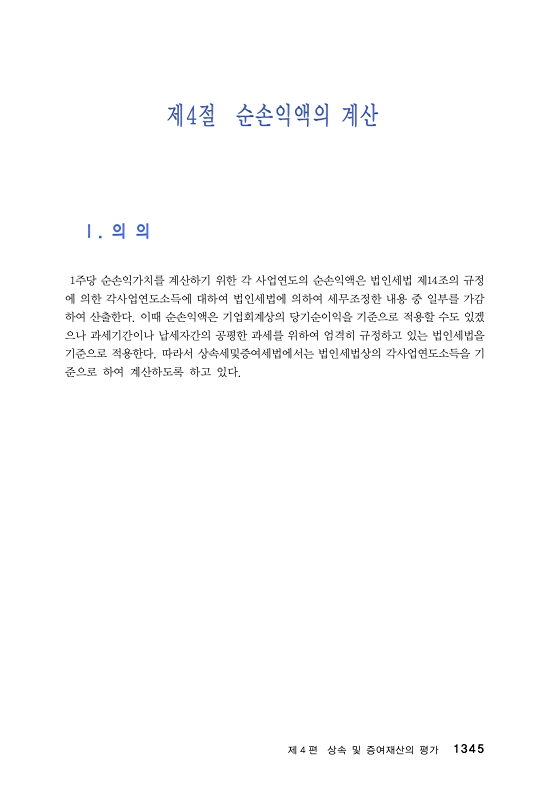 제4절 순손익액의 계산

Ⅰ. 의 의

1주당 순손익가치를 계산하기 위한 각 사업연도의 순손익액은 법인세법 제14조의 규정에 의한 각사업연도소득에 대하여 법인세법에 의하여 세무조정한 내용 중 일부를 가감하여 산출한다. 이때 순손익액은 기업회계상의 당기순이익을 기준으로 적용할 수도 있겠으나 과세기간이나 납세자간의 공평한 과세를 위하여 엄격히 규정하고 있는 법인세법을 기준으로 적용한다. 따라서 상속세및증여세법에서는 법인세법상의 각사업연도소득을 기준으로 하여 계산하도록 하고 있다.

제 4 편 상속 및 증여재산의 평가 1345